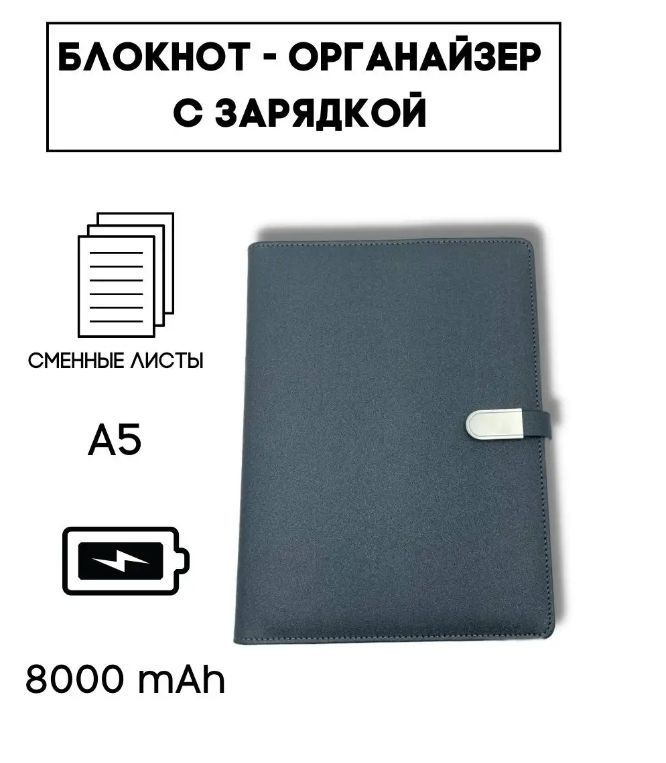 БЛОКНОТ - ОРГАНАЙЗЕР
С ЗАРЯДКОЙ

СМЕННЫЕ ЛИСТЫ

A5

8000 mAh